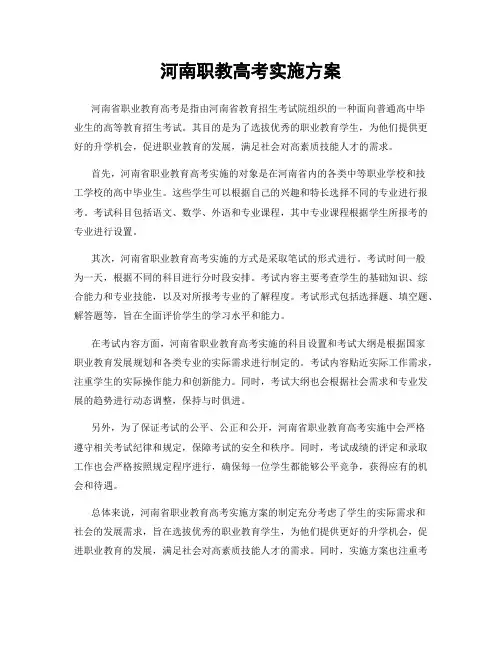 河南职教高考实施方案

河南省职业教育高考是指由河南省教育招生考试院组织的一种面向普通高中毕业生的高等教育招生考试。其目的是为了选拔优秀的职业教育学生，为他们提供更好的升学机会，促进职业教育的发展，满足社会对高素质技能人才的需求。

首先，河南省职业教育高考实施的对象是在河南省内的各类中等职业学校和技工学校的高中毕业生。这些学生可以根据自己的兴趣和特长选择不同的专业进行报考。考试科目包括语文、数学、外语和专业课程，其中专业课程根据学生所报考的专业进行设置。

其次，河南省职业教育高考实施的方式是采取笔试的形式进行。考试时间一般为一天，根据不同的科目进行分时段安排。考试内容主要考查学生的基础知识、综合能力和专业技能，以及对所报考专业的了解程度。考试形式包括选择题、填空题、解答题等，旨在全面评价学生的学习水平和能力。

在考试内容方面，河南省职业教育高考实施的科目设置和考试大纲是根据国家职业教育发展规划和各类专业的实际需求进行制定的。考试内容贴近实际工作需求，注重学生的实际操作能力和创新能力。同时，考试大纲也会根据社会需求和专业发展的趋势进行动态调整，保持与时俱进。

另外，为了保证考试的公平、公正和公开，河南省职业教育高考实施中会严格遵守相关考试纪律和规定，保障考试的安全和秩序。同时，考试成绩的评定和录取工作也会严格按照规定程序进行，确保每一位学生都能够公平竞争，获得应有的机会和待遇。

总体来说，河南省职业教育高考实施方案的制定充分考虑了学生的实际需求和社会的发展需求，旨在选拔优秀的职业教育学生，为他们提供更好的升学机会，促进职业教育的发展，满足社会对高素质技能人才的需求。同时，实施方案也注重考